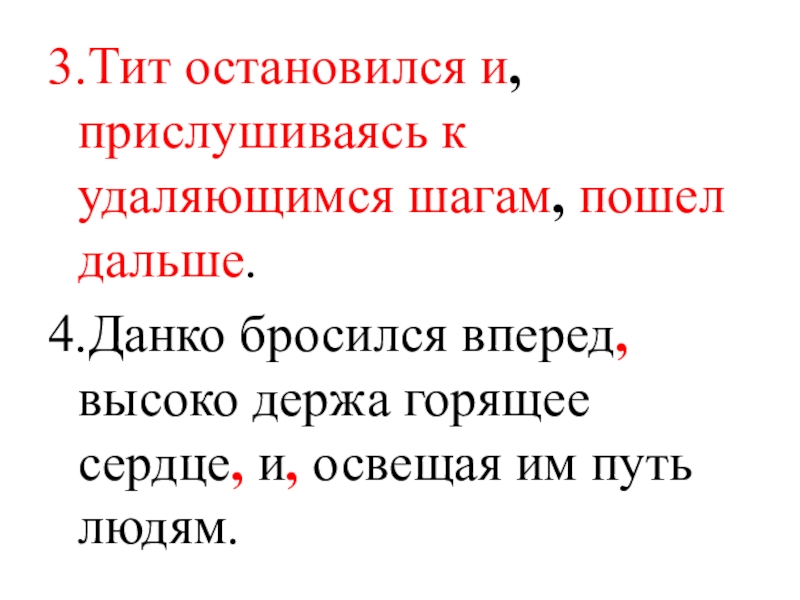 3.Тит остановился и, прислушиваясь к удаляющимся шагам, пошел дальше.

4.Данко бросился вперед, высоко держа горящее сердце, и, освещая им путь людям.